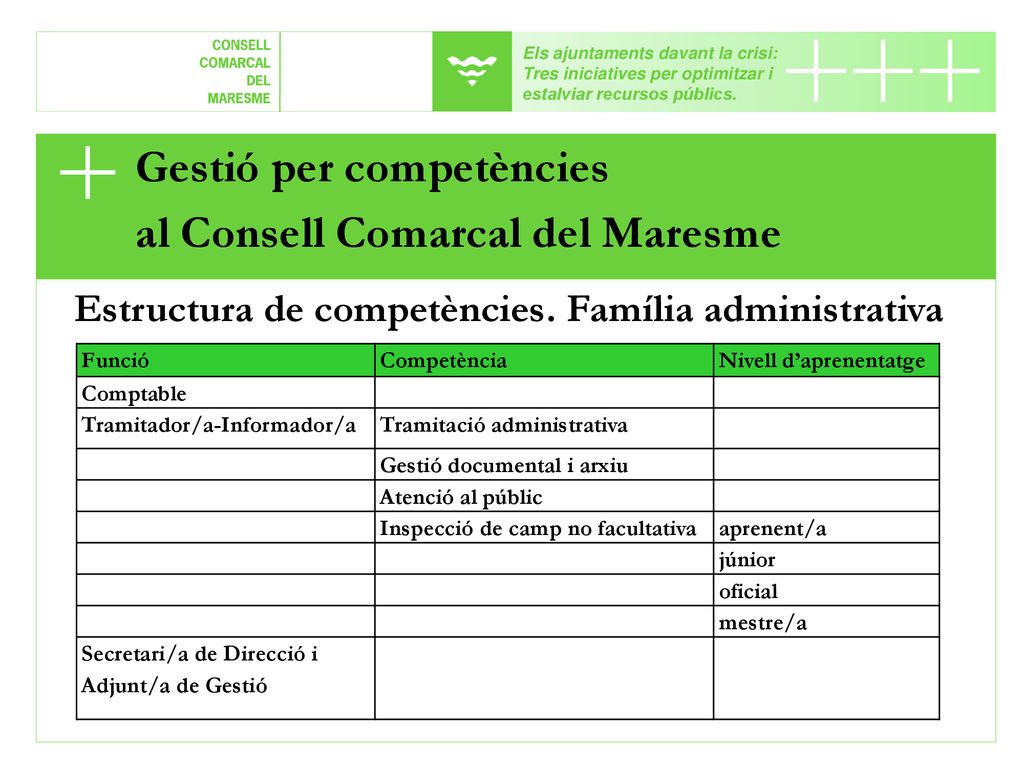 CONSELL COMARCAL DEL MARESME

Els ajuntaments davant la crisi: Tres iniciatives per optimitzar i estalviar recursos públics.

Gestió per competències al Consell Comarcal del Maresme

Estructura de competències. Família administrativa

| Funció | Competència | Nivell d'aprenentatge |
|---|---|---|
| Comptable | | |
| Tramitador/a-Informador/a | Tramitació administrativa | |
| | Gestió documental i arxiu | |
| | Atenció al públic | |
| | Inspecció de camp no facultativa | aprenent/a |
| | | júnior |
| | | oficial |
| | | mestre/a |
| Secretari/a de Direcció i Adjunt/a de Gestió | | |